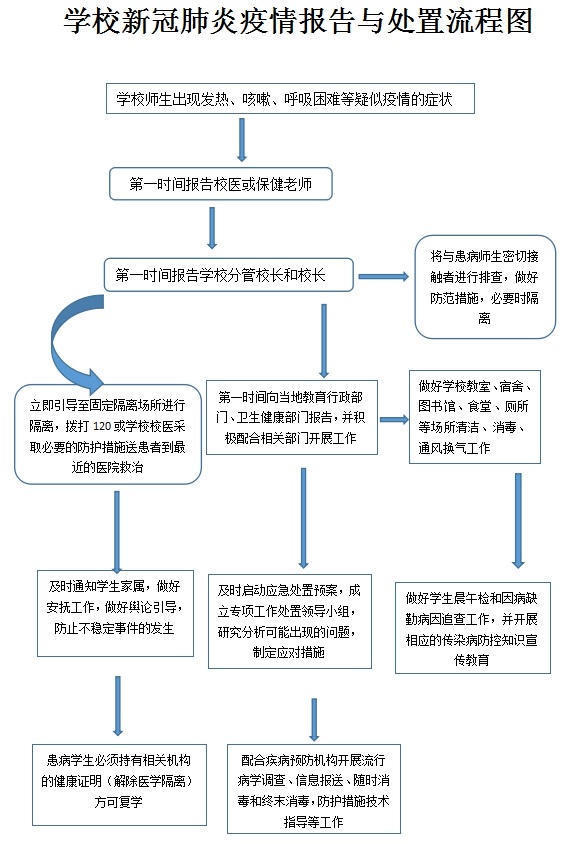 学校新冠肺炎疫情报告与处置流程图

学校师生出现发热、咳嗽、呼吸困难等疑似疫情的症状

第一时间报告校医或保健老师

第一时间报告学校分管校长和校长

将与患病师生密切接触者进行排查，做好防范措施，必要时隔离

立即引导至固定隔离场所进行隔离，拨打 120 或学校校医采取必要的防护措施送患者到最近的医院救治

第一时间向当地教育行政部门、卫生健康部门报告，并积极配合相关部门开展工作

做好学校教室、宿舍、图书馆、食堂、厕所等场所清洁、消毒、通风换气工作

及时通知学生家属，做好安抚工作，做好舆论引导，防止不稳定事件的发生

及时启动应急处置预案，成立专项工作处置领导小组，研究分析可能出现的问题，制定应对措施

做好学生晨午检和因病缺勤病因追查工作，并开展相应的传染病防控知识宣传教育

患病学生必须持有相关机构的健康证明（解除医学隔离）方可复学

配合疾病预防机构开展流行病学调查、信息报送、随时消毒和终末消毒，防护措施技术指导等工作